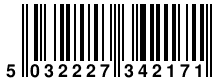 5 032227 342171